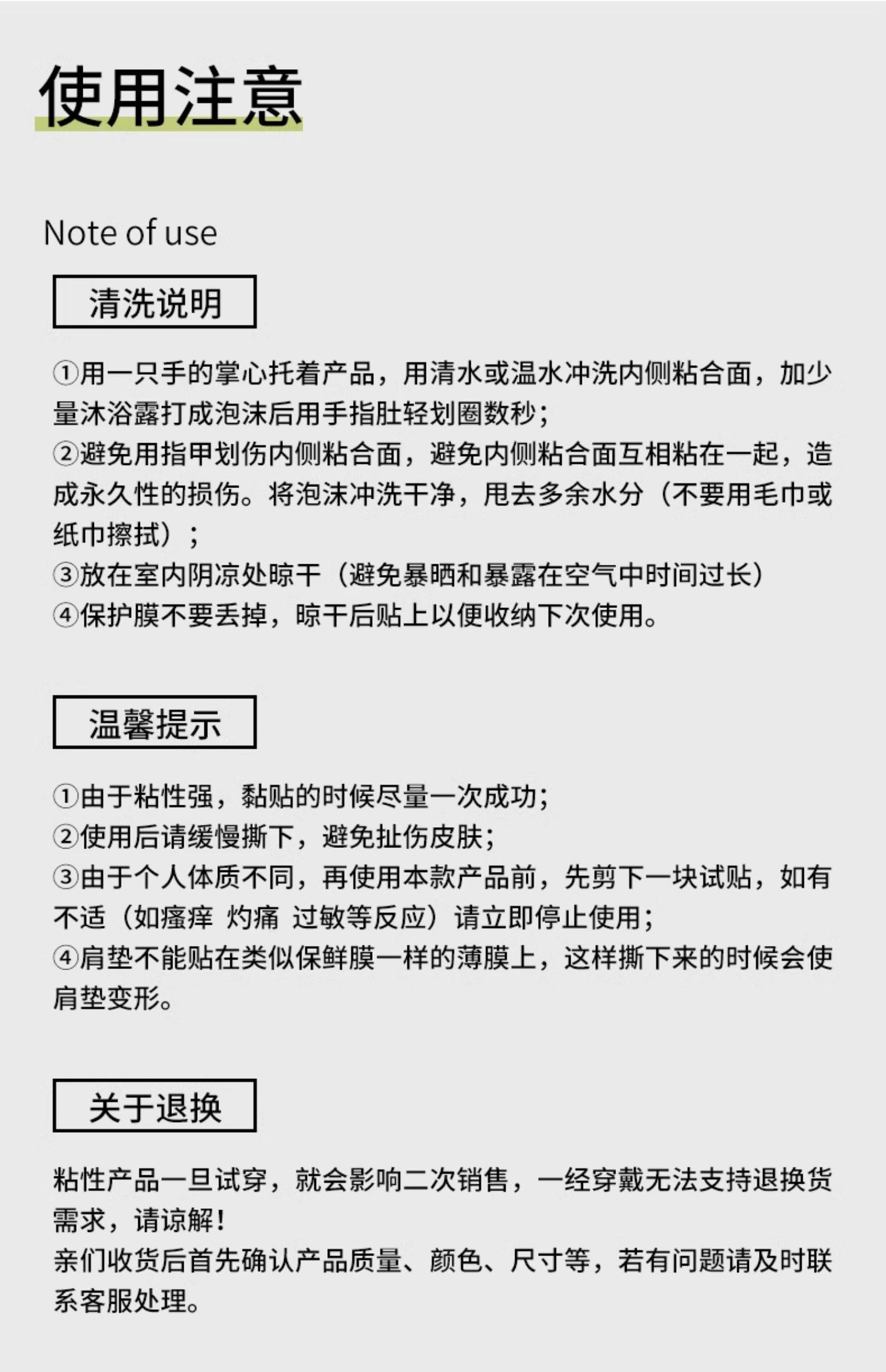 使用注意

Note of use

清洗说明

①用一只手的掌心托着产品，用清水或温水冲洗内侧粘合面，加少量沐浴露打成泡沫后用手指肚轻划圈数秒；
②避免用指甲划伤内侧粘合面，避免内侧粘合面互相粘在一起，造成永久性的损伤。将泡沫冲洗干净，甩去多余水分（不要用毛巾或纸巾擦拭）；
③放在室内阴凉处晾干（避免暴晒和暴露在空气中时间过长）
④保护膜不要丢掉，晾干后贴上以便收纳下次使用。

温馨提示

①由于粘性强，黏贴的时候尽量一次成功；
②使用后请缓慢撕下，避免扯伤皮肤；
③由于个人体质不同，再使用本款产品前，先剪下一块试贴，如有不适（如瘙痒 灼痛 过敏等反应）请立即停止使用；
④肩垫不能贴在类似保鲜膜一样的薄膜上，这样撕下来的时候会使肩垫变形。

关于退换

粘性产品一旦试穿，就会影响二次销售，一经穿戴无法支持退换货需求，请谅解！
亲们收货后首先确认产品质量、颜色、尺寸等，若有问题请及时联系客服处理。